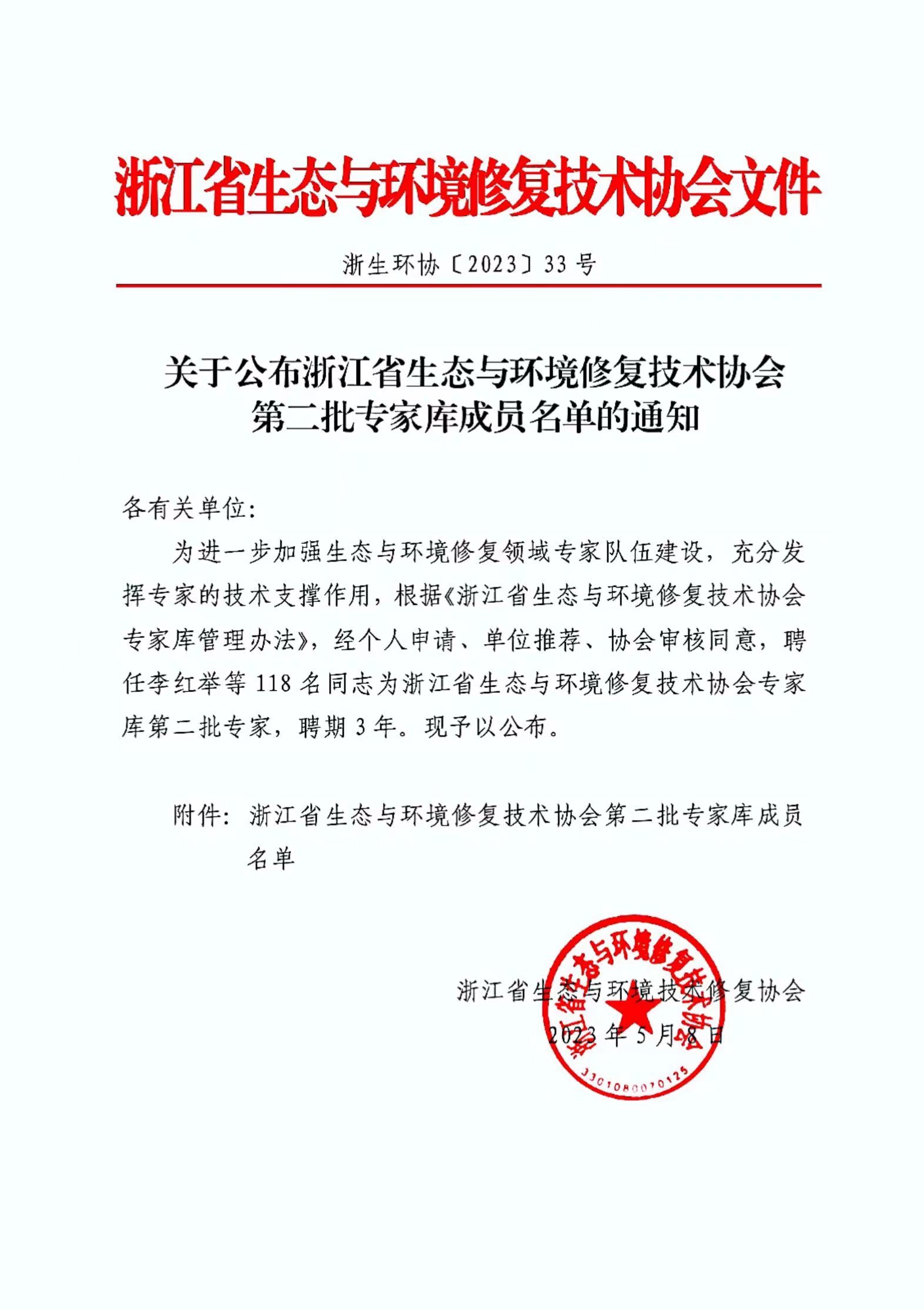 浙江省生态与环境修复技术协会文件

浙生环协〔2023〕33 号

关于公布浙江省生态与环境修复技术协会第二批专家库成员名单的通知

各有关单位：

为进一步加强生态与环境修复领域专家队伍建设，充分发挥专家的技术支撑作用，根据《浙江省生态与环境修复技术协会专家库管理办法》，经个人申请、单位推荐、协会审核同意，聘任李红举等 118 名同志为浙江省生态与环境修复技术协会专家库第二批专家，聘期 3 年。现予以公布。

附件：浙江省生态与环境修复技术协会第二批专家库成员名单

浙江省生态与环境技术修复协会
2023 年 5 月 8 日

浙江省生态与环境修复技术协会
3301080070125